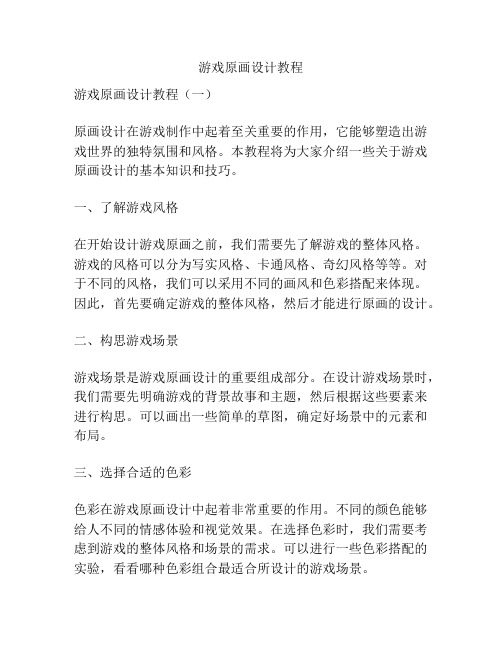 游戏原画设计教程

游戏原画设计教程（一）

原画设计在游戏制作中起着至关重要的作用，它能够塑造出游戏世界的独特氛围和风格。本教程将为大家介绍一些关于游戏原画设计的基本知识和技巧。

一、了解游戏风格

在开始设计游戏原画之前，我们需要先了解游戏的整体风格。游戏的风格可以分为写实风格、卡通风格、奇幻风格等等。对于不同的风格，我们可以采用不同的画风和色彩搭配来体现。因此，首先要确定游戏的整体风格，然后才能进行原画的设计。

二、构思游戏场景

游戏场景是游戏原画设计的重要组成部分。在设计游戏场景时，我们需要先明确游戏的背景故事和主题，然后根据这些要素来进行构思。可以画出一些简单的草图，确定好场景中的元素和布局。

三、选择合适的色彩

色彩在游戏原画设计中起着非常重要的作用。不同的颜色能够给人不同的情感体验和视觉效果。在选择色彩时，我们需要考虑到游戏的整体风格和场景的需求。可以进行一些色彩搭配的实验，看看哪种色彩组合最适合所设计的游戏场景。